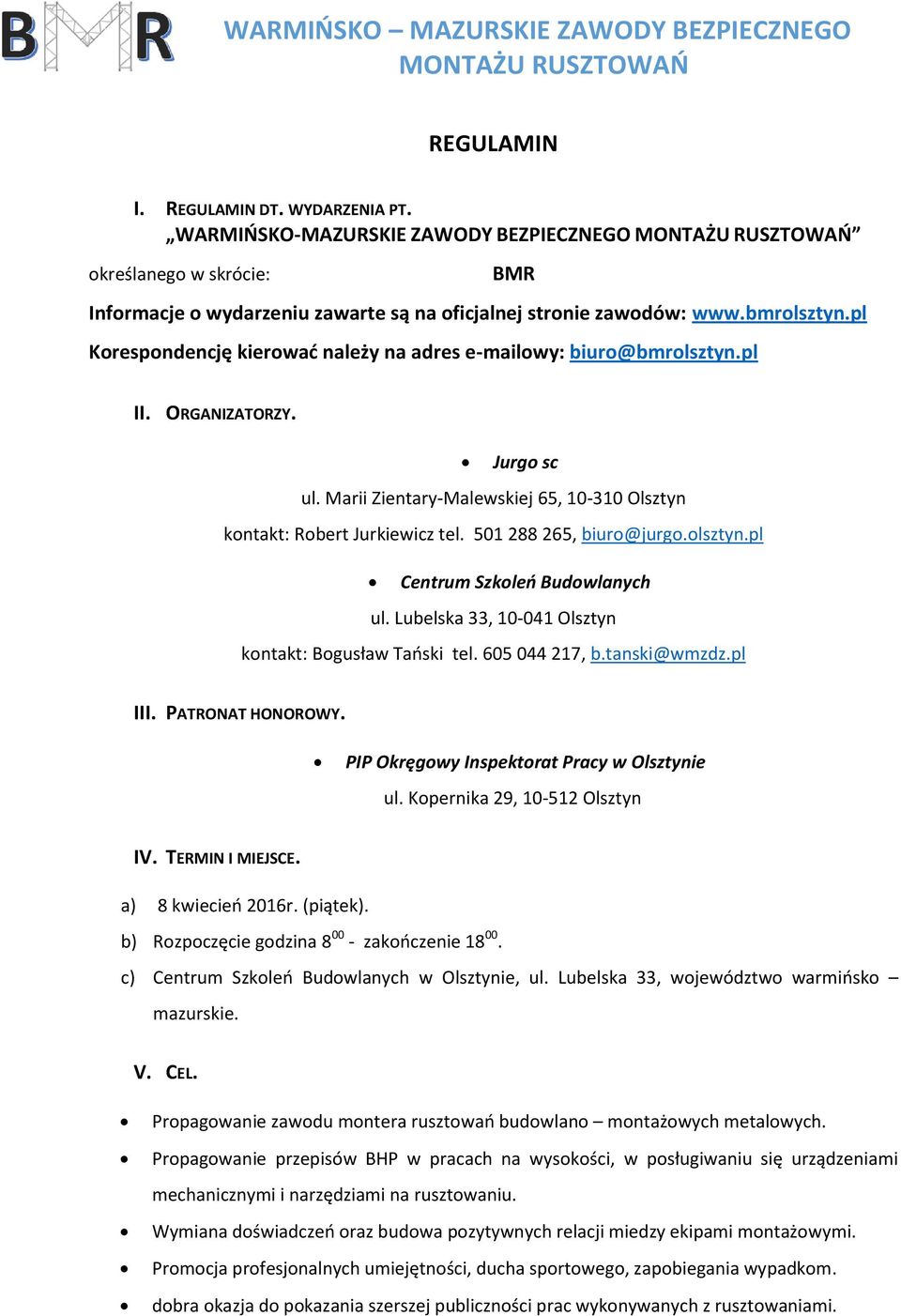 BMR

WARMIŃSKO – MAZURSKIE ZAWODY BEZPIECZNEGO MONTAŻU RUSZTOWAŃ

REGULAMIN

I. REGULAMIN DT. WYDARZENIA PT. „WARMIŃSKO-MAZURSKIE ZAWODY BEZPIECZNEGO MONTAŻU RUSZTOWAŃ”

określanego w skrócie: BMR

Informacje o wydarzeniu zawarte są na oficjalnej stronie zawodów: www.bmrolsztyn.pl

Korespondencję kierować należy na adres e-mailowy: biuro@bmrolsztyn.pl

II. ORGANIZATORZY.

• Jurgo sc

ul. Marii Zientary-Malewskiej 65, 10-310 Olsztyn

kontakt: Robert Jurkiewicz tel. 501 288 265, biuro@jurgo.olsztyn.pl

• Centrum Szkoleń Budowlanych

ul. Lubelska 33, 10-041 Olsztyn

kontakt: Bogusław Tański tel. 605 044 217, b.tanski@wmzdz.pl

III. PATRONAT HONOROWY.

• PIP Okręgowy Inspektorat Pracy w Olsztynie

ul. Kopernika 29, 10-512 Olsztyn

IV. TERMIN I MIEJSCE.

a) 8 kwiecień 2016r. (piątek).

b) Rozpoczęcie godzina $8^{00}$ - zakończenie $18^{00}$.

c) Centrum Szkoleń Budowlanych w Olsztynie, ul. Lubelska 33, województwo warmińsko – mazurskie.

V. CEL.

• Propagowanie zawodu montera rusztowań budowlano – montażowych metalowych.

• Propagowanie przepisów BHP w pracach na wysokości, w posługiwaniu się urządzeniami mechanicznymi i narzędziami na rusztowaniu.

• Wymiana doświadczeń oraz budowa pozytywnych relacji miedzy ekipami montażowymi.

• Promocja profesjonalnych umiejętności, ducha sportowego, zapobiegania wypadkom.

• dobra okazja do pokazania szerszej publiczności prac wykonywanych z rusztowaniami.